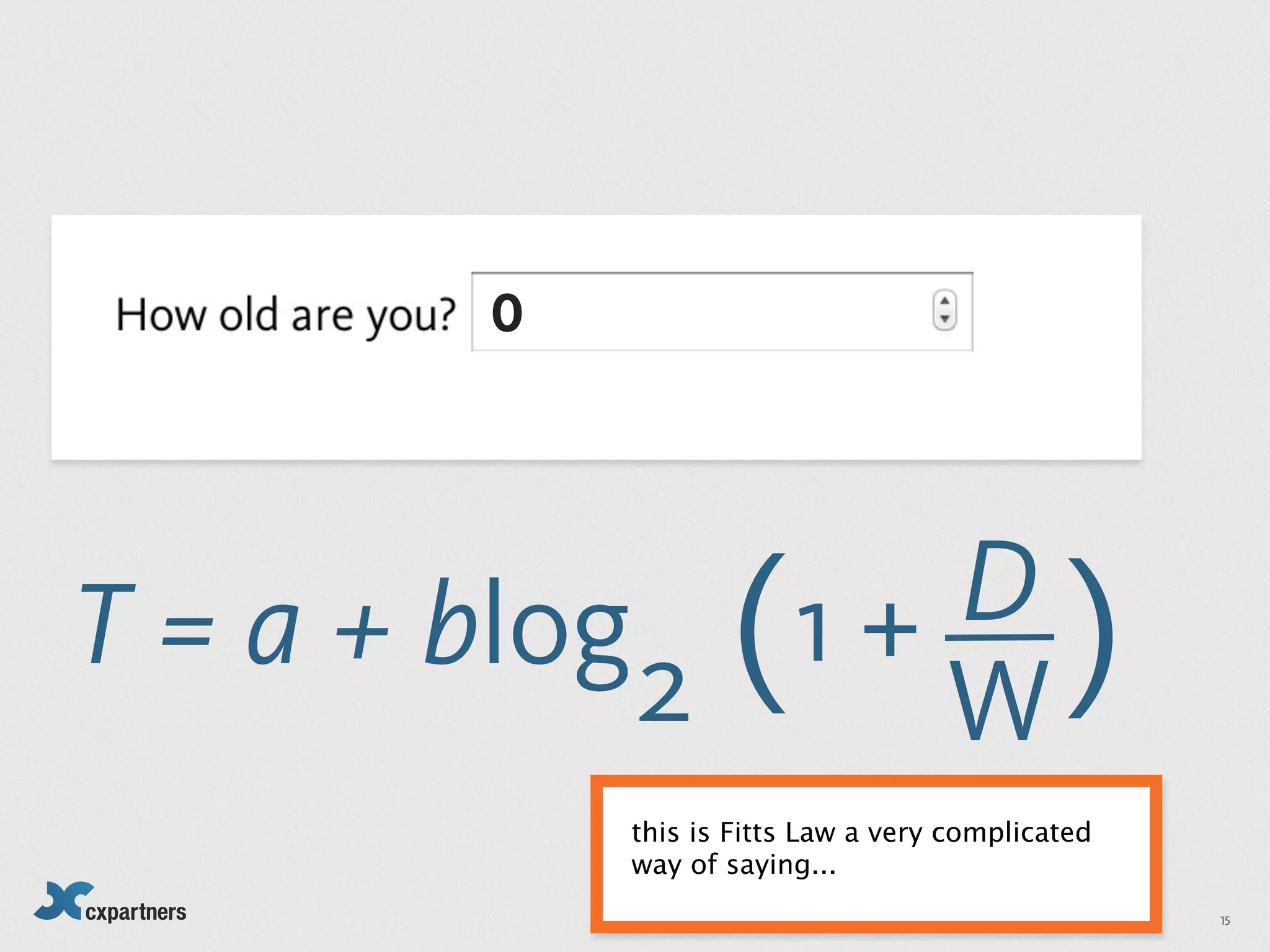 How old are you? 0

$T = a + b\log_2\left(1 + \frac{D}{W}\right)$

this is Fitts Law a very complicated way of saying...

cxpartners

15